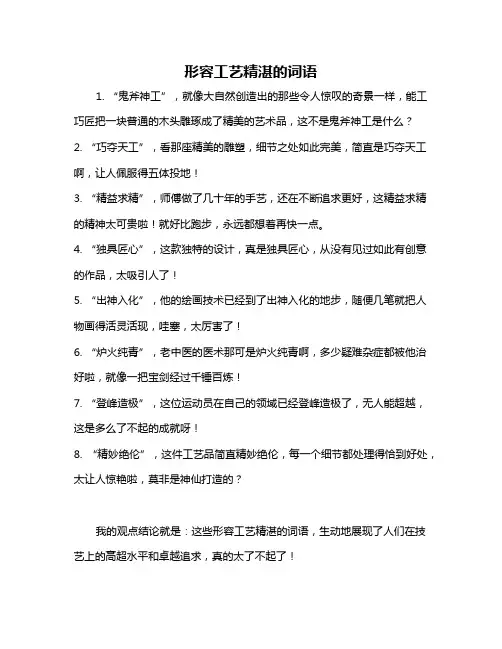 形容工艺精湛的词语

1. “鬼斧神工”，就像大自然创造出的那些令人惊叹的奇景一样，能工巧匠把一块普通的木头雕琢成了精美的艺术品，这不是鬼斧神工是什么？

2. “巧夺天工”，看那座精美的雕塑，细节之处如此完美，简直是巧夺天工啊，让人佩服得五体投地！

3. “精益求精”，师傅做了几十年的手艺，还在不断追求更好，这精益求精的精神太可贵啦！就好比跑步，永远都想着再快一点。

4. “独具匠心”，这款独特的设计，真是独具匠心，从没有见过如此有创意的作品，太吸引人了！

5. “出神入化”，他的绘画技术已经到了出神入化的地步，随便几笔就把人物画得活灵活现，哇塞，太厉害了！

6. “炉火纯青”，老中医的医术那可是炉火纯青啊，多少疑难杂症都被他治好啦，就像一把宝剑经过千锤百炼！

7. “登峰造极”，这位运动员在自己的领域已经登峰造极了，无人能超越，这是多么了不起的成就呀！

8. “精妙绝伦”，这件工艺品简直精妙绝伦，每一个细节都处理得恰到好处，太让人惊艳啦，莫非是神仙打造的？

我的观点结论就是：这些形容工艺精湛的词语，生动地展现了人们在技艺上的高超水平和卓越追求，真的太了不起了！